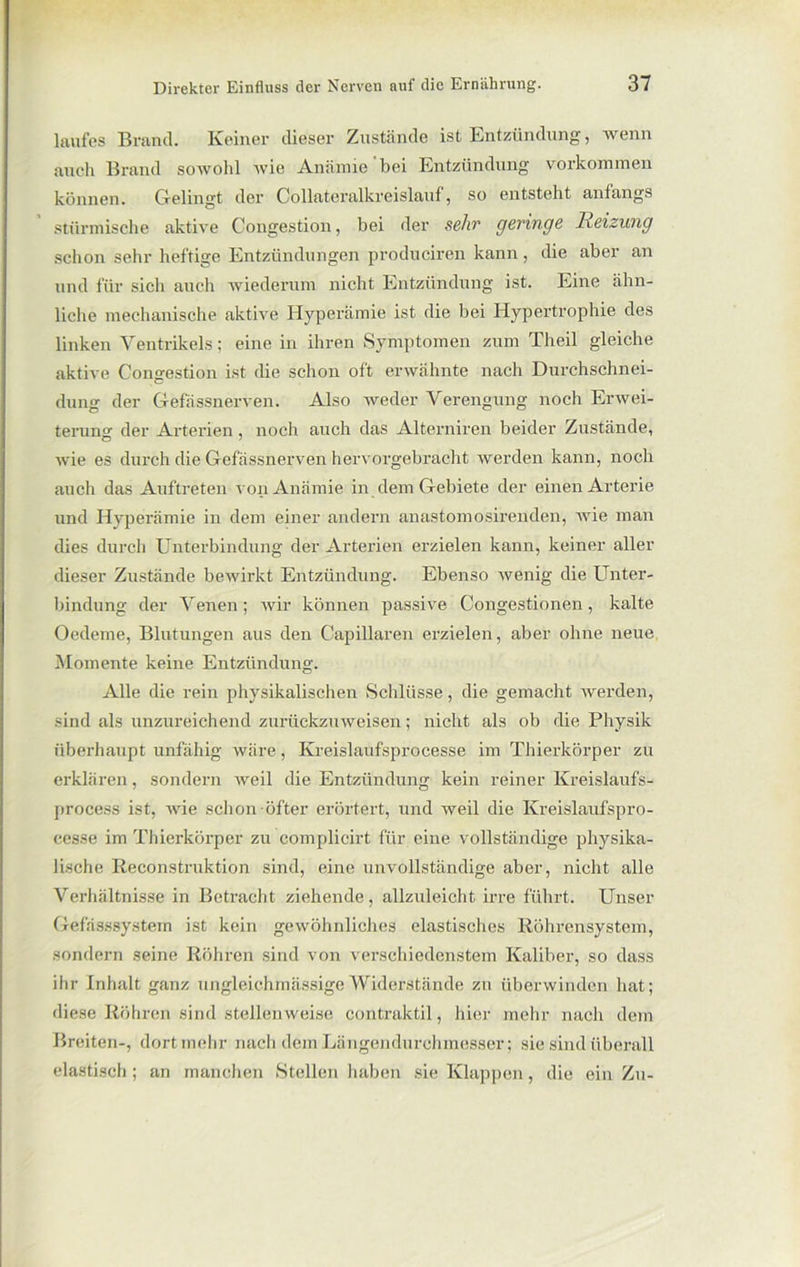 Direkter Einfluss der Nerven auf die Ernährung. 37

laufes Brand. Keiner dieser Zustände ist Entzündung, wenn auch Brand sowohl wie Anämie bei Entzündung vorkommen können. Gelingt der Collateralkreislauf, so entsteht anfangs stürmische aktive Congestion, bei der sehr geringe Reizung schon sehr heftige Entzündungen produciren kann, die aber an und für sich auch wiederum nicht Entzündung ist. Eine ähnliche mechanische aktive Hyperämie ist die bei Hypertrophie des linken Ventrikels; eine in ihren Symptomen zum Theil gleiche aktive Congestion ist die schon oft erwähnte nach Durchschneidung der Gefässnerven. Also weder Verengung noch Erweiterung der Arterien, noch auch das Alterniren beider Zustände, wie es durch die Gefässnerven hervorgebracht werden kann, noch auch das Auftreten von Anämie in dem Gebiete der einen Arterie und Hyperämie in dem einer andern anastomosirenden, wie man dies durch Unterbindung der Arterien erzielen kann, keiner aller dieser Zustände bewirkt Entzündung. Ebenso wenig die Unterbindung der Venen; wir können passive Congestionen, kalte Oedeme, Blutungen aus den Capillaren erzielen, aber ohne neue Momente keine Entzündung.

Alle die rein physikalischen Schlüsse, die gemacht werden, sind als unzureichend zurückzuweisen; nicht als ob die Physik überhaupt unfähig wäre, Kreislaufsprocesse im Thierkörper zu erklären, sondern weil die Entzündung kein reiner Kreislaufsprocess ist, wie schon öfter erörtert, und weil die Kreislaufsprocesse im Thierkörper zu complicirt für eine vollständige physikalische Reconstruktion sind, eine unvollständige aber, nicht alle Verhältnisse in Betracht ziehende, allzuleicht irre führt. Unser Gefässsystem ist kein gewöhnliches elastisches Röhrensystem, sondern seine Röhren sind von verschiedenstem Kaliber, so dass ihr Inhalt ganz ungleichmässige Widerstände zu überwinden hat; diese Röhren sind stellenweise contraktil, hier mehr nach dem Breiten-, dort mehr nach dem Längendurchmesser; sie sind überall elastisch; an manchen Stellen haben sie Klappen, die ein Zu-